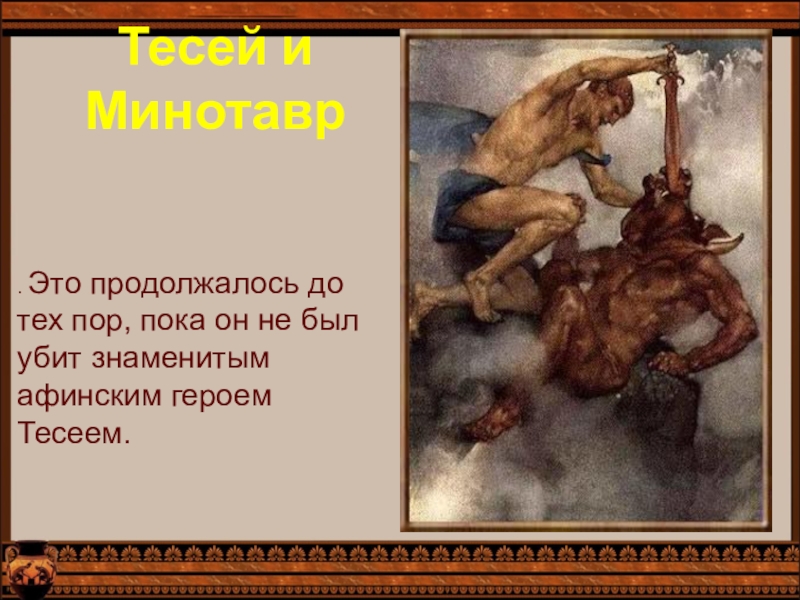 Тесей и Минотавр

. Это продолжалось до тех пор, пока он не был убит знаменитым афинским героем Тесеем.